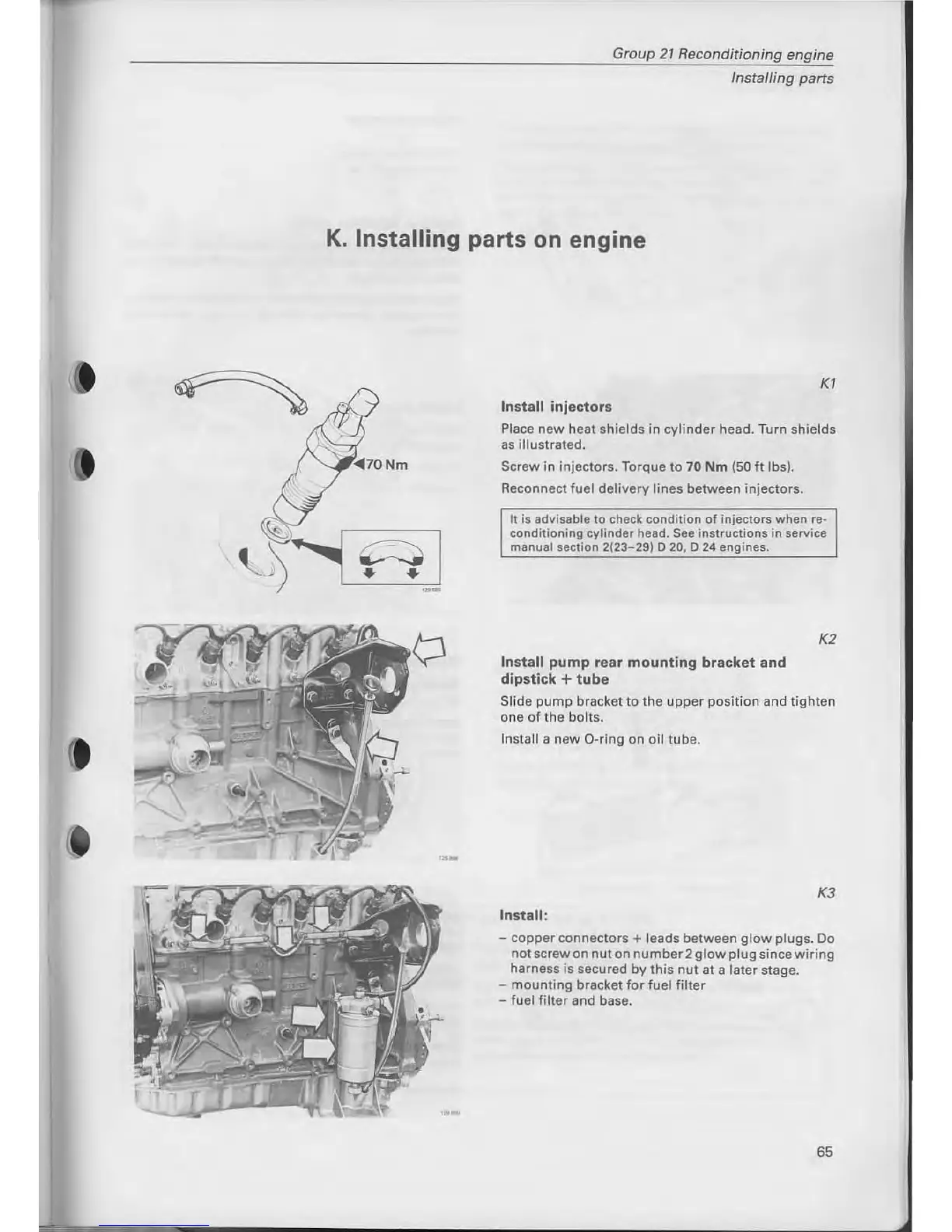 Group 21 Reconditioning engine
Installing parts

K. Installing parts on engine

70 Nm

K1

Install injectors

Place new heat shields in cylinder head. Turn shields as illustrated.

Screw in injectors. Torque to 70 Nm (50 ft lbs).

Reconnect fuel delivery lines between injectors.

It is advisable to check condition of injectors when reconditioning cylinder head. See instructions in service manual section 2(23-29) D 20, D 24 engines.

K2

Install pump rear mounting bracket and dipstick + tube

Slide pump bracket to the upper position and tighten one of the bolts.

Install a new O-ring on oil tube.

K3

Install:

- copper connectors + leads between glow plugs. Do not screw on nut on number 2 glow plug since wiring harness is secured by this nut at a later stage.
- mounting bracket for fuel filter
- fuel filter and base.

65